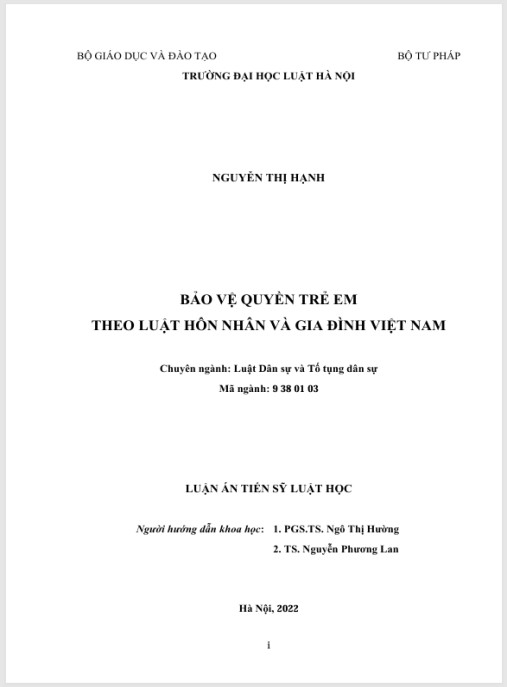 BỘ GIÁO DỤC VÀ ĐÀO TẠO

BỘ TƯ PHÁP

TRƯỜNG ĐẠI HỌC LUẬT HÀ NỘI

NGUYỄN THỊ HẠNH

BẢO VỆ QUYỀN TRẺ EM
THEO LUẬT HÔN NHÂN VÀ GIA ĐÌNH VIỆT NAM

Chuyên ngành: Luật Dân sự và Tố tụng dân sự
Mã ngành: 9 38 01 03

LUẬN ÁN TIẾN SỸ LUẬT HỌC

Người hướng dẫn khoa học: 1. PGS.TS. Ngô Thị Hường
2. TS. Nguyễn Phương Lan

Hà Nội, 2022

i